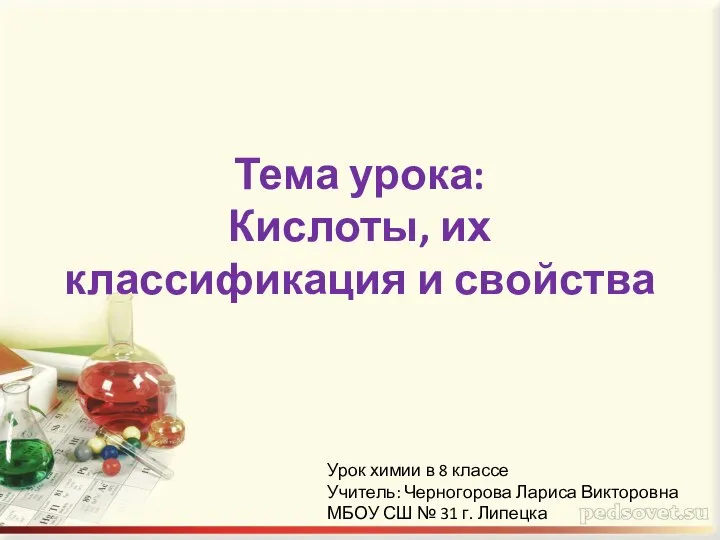 Тема урока:
Кислоты, их классификация и свойства

Урок химии в 8 классе
Учитель: Черногорова Лариса Викторовна
МБОУ СШ № 31 г. Липецка

pedsovet.su